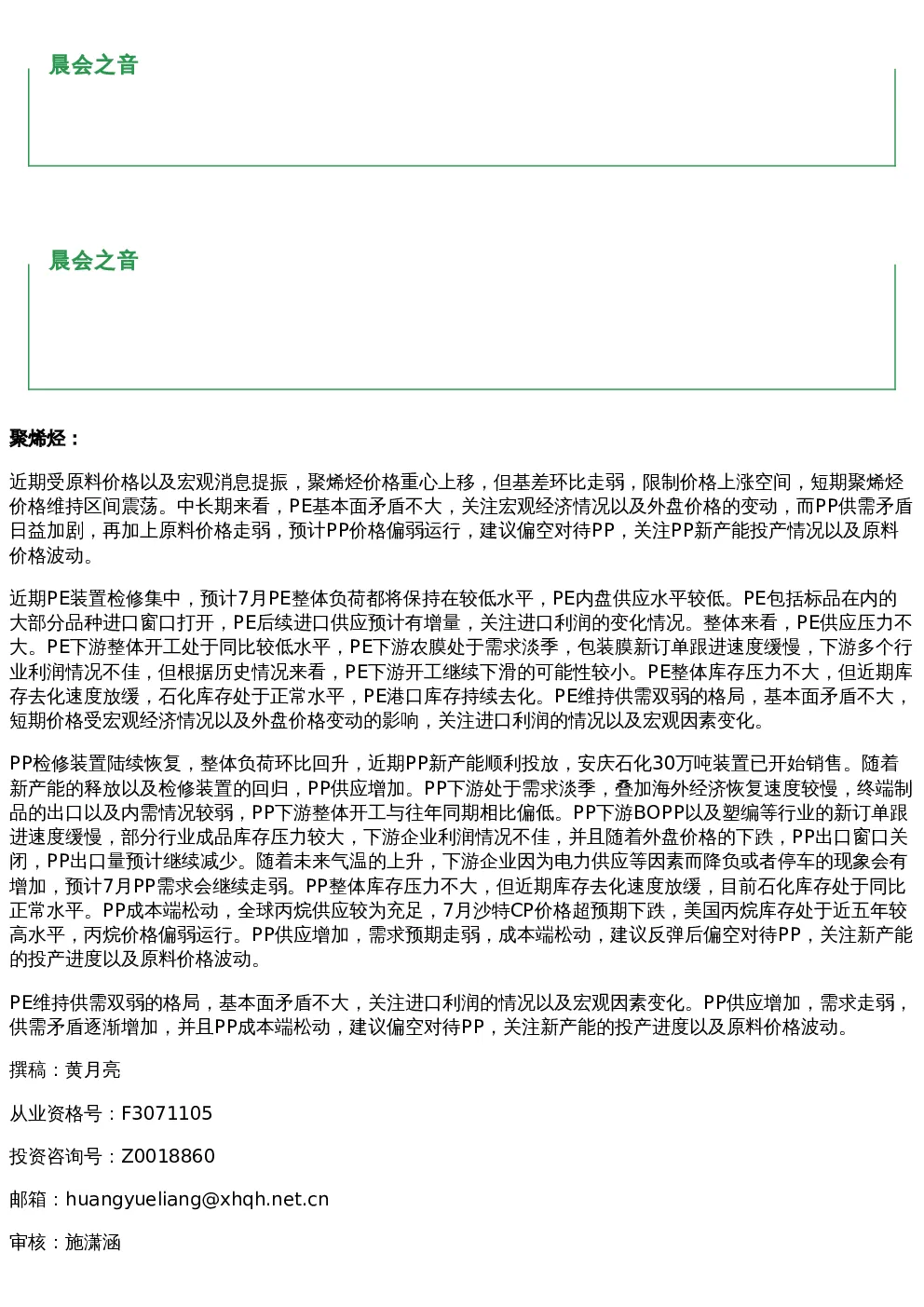 晨会之音

晨会之音

聚烯烃：

近期受原料价格以及宏观消息提振，聚烯烃价格重心上移，但基差环比走弱，限制价格上涨空间，短期聚烯烃价格维持区间震荡。中长期来看，PE基本面矛盾不大，关注宏观经济情况以及外盘价格的变动，而PP供需矛盾日益加剧，再加上原料价格走弱，预计PP价格偏弱运行，建议偏空对待PP，关注PP新产能投产情况以及原料价格波动。

近期PE装置检修集中，预计7月PE整体负荷都将保持在较低水平，PE内盘供应水平较低。PE包括标品在内的大部分品种进口窗口打开，PE后续进口供应预计有增量，关注进口利润的变化情况。整体来看，PE供应压力不大。PE下游整体开工处于同比较低水平，PE下游农膜处于需求淡季，包装膜新订单跟进速度缓慢，下游多个行业利润情况不佳，但根据历史情况来看，PE下游开工继续下滑的可能性较小。PE整体库存压力不大，但近期库存去化速度放缓，石化库存处于正常水平，PE港口库存持续去化。PE维持供需双弱的格局，基本面矛盾不大，短期价格受宏观经济情况以及外盘价格变动的影响，关注进口利润的情况以及宏观因素变化。

PP检修装置陆续恢复，整体负荷环比回升，近期PP新产能顺利投放，安庆石化30万吨装置已开始销售。随着新产能的释放以及检修装置的回归，PP供应增加。PP下游处于需求淡季，叠加海外经济恢复速度较慢，终端制品的出口以及内需情况较弱，PP下游整体开工与往年同期相比偏低。PP下游BOPP以及塑编等行业的新订单跟进速度缓慢，部分行业成品库存压力较大，下游企业利润情况不佳，并且随着外盘价格的下跌，PP出口窗口关闭，PP出口量预计继续减少。随着未来气温的上升，下游企业因为电力供应等因素而降负或者停车的现象会有增加，预计7月PP需求会继续走弱。PP整体库存压力不大，但近期库存去化速度放缓，目前石化库存处于同比正常水平。PP成本端松动，全球丙烷供应较为充足，7月沙特CP价格超预期下跌，美国丙烷库存处于近五年较高水平，丙烷价格偏弱运行。PP供应增加，需求预期走弱，成本端松动，建议反弹后偏空对待PP，关注新产能的投产进度以及原料价格波动。

PE维持供需双弱的格局，基本面矛盾不大，关注进口利润的情况以及宏观因素变化。PP供应增加，需求走弱，供需矛盾逐渐增加，并且PP成本端松动，建议偏空对待PP，关注新产能的投产进度以及原料价格波动。

撰稿：黄月亮

从业资格号：F3071105

投资咨询号：Z0018860

邮箱：huangyueliang@xhqh.net.cn

审核：施潇涵